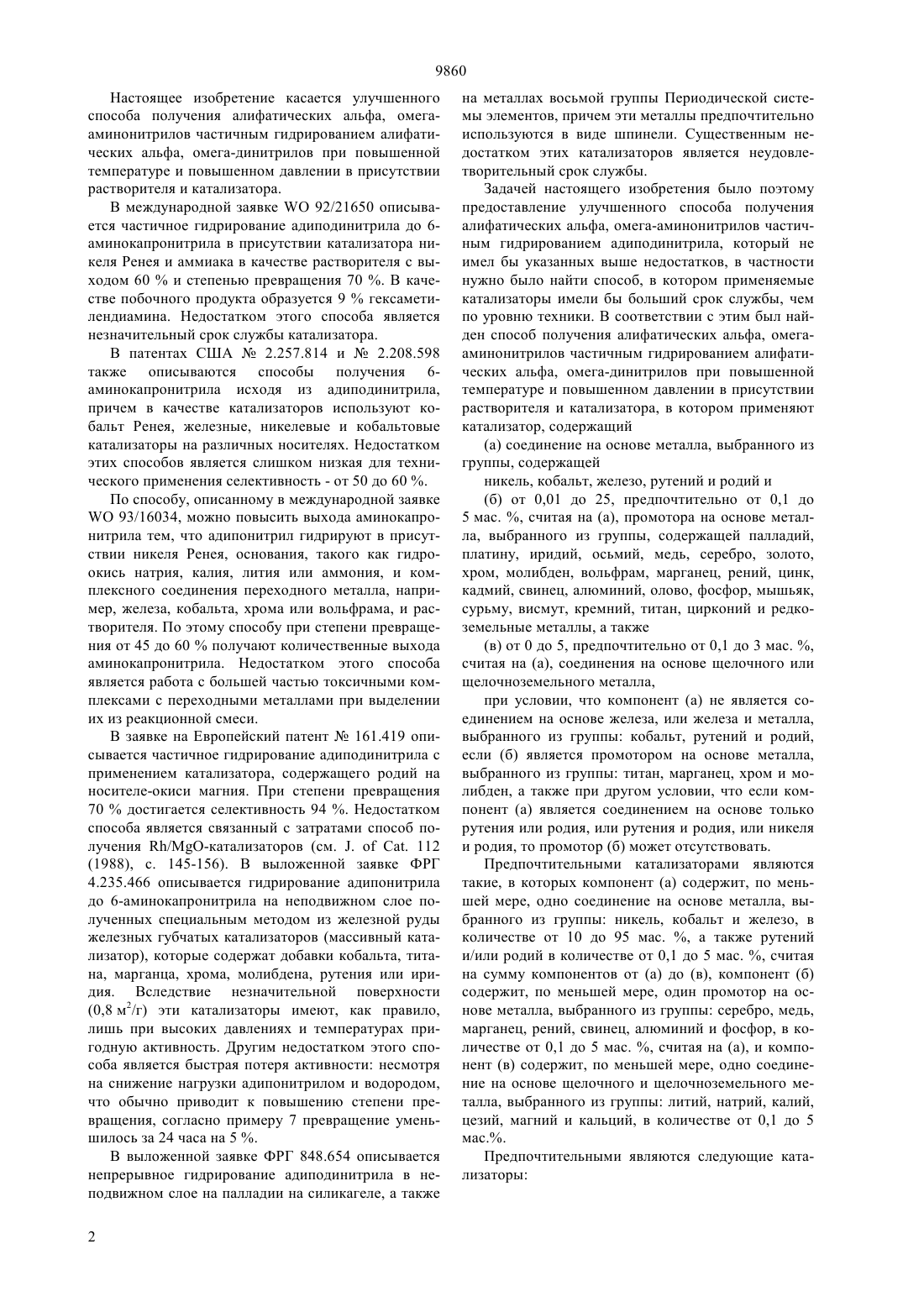 9860

Настоящее изобретение касается улучшенного способа получения алифатических альфа, омега-аминонитрилов частичным гидрированием алифатических альфа, омега-динитрилов при повышенной температуре и повышенном давлении в присутствии растворителя и катализатора.

В международной заявке WO 92/21650 описывается частичное гидрирование адиподинитрила до 6-аминокапронитрила в присутствии катализатора никеля Ренея и аммиака в качестве растворителя с выходом 60 % и степенью превращения 70 %. В качестве побочного продукта образуется 9 % гексаметилендиамина. Недостатком этого способа является незначительный срок службы катализатора.

В патентах США № 2.257.814 и № 2.208.598 также описываются способы получения 6-аминокапронитрила исходя из адиподинитрила, причем в качестве катализаторов используют кобальт Ренея, железные, никелевые и кобальтовые катализаторы на различных носителях. Недостатком этих способов является слишком низкая для технического применения селективность - от 50 до 60 %.

По способу, описанному в международной заявке WO 93/16034, можно повысить выхода аминокапронитрила тем, что адипонитрил гидрируют в присутствии никеля Ренея, основания, такого как гидроокись натрия, калия, лития или аммония, и комплексного соединения переходного металла, например, железа, кобальта, хрома или вольфрама, и растворителя. По этому способу при степени превращения от 45 до 60 % получают количественные выхода аминокапронитрила. Недостатком этого способа является работа с большей частью токсичными комплексами с переходными металлами при выделении их из реакционной смеси.

В заявке на Европейский патент № 161.419 описывается частичное гидрирование адиподинитрила с применением катализатора, содержащего родий на носителе-окиси магния. При степени превращения 70 % достигается селективность 94 %. Недостатком способа является связанный с затратами способ получения Rh/MgO-катализаторов (см. J. of Cat. 112 (1988), с. 145-156). В выложенной заявке ФРГ 4.235.466 описывается гидрирование адипонитрила до 6-аминокапронитрила на неподвижном слое полученных специальным методом из железной руды железных губчатых катализаторов (массивный катализатор), которые содержат добавки кобальта, титана, марганца, хрома, молибдена, рутения или иридия. Вследствие незначительной поверхности (0,8 м$^2$/г) эти катализаторы имеют, как правило, лишь при высоких давлениях и температурах пригодную активность. Другим недостатком этого способа является быстрая потеря активности: несмотря на снижение нагрузки адипонитрилом и водородом, что обычно приводит к повышению степени превращения, согласно примеру 7 превращение уменьшилось за 24 часа на 5 %.

В выложенной заявке ФРГ 848.654 описывается непрерывное гидрирование адиподинитрила в неподвижном слое на палладии на силикагеле, а также на металлах восьмой группы Периодической системы элементов, причем эти металлы предпочтительно используются в виде шпинели. Существенным недостатком этих катализаторов является неудовлетворительный срок службы.

Задачей настоящего изобретения было поэтому предоставление улучшенного способа получения алифатических альфа, омега-аминонитрилов частичным гидрированием адиподинитрила, который не имел бы указанных выше недостатков, в частности нужно было найти способ, в котором применяемые катализаторы имели бы больший срок службы, чем по уровню техники. В соответствии с этим был найден способ получения алифатических альфа, омега-аминонитрилов частичным гидрированием алифатических альфа, омега-динитрилов при повышенной температуре и повышенном давлении в присутствии растворителя и катализатора, в котором применяют катализатор, содержащий

(а) соединение на основе металла, выбранного из группы, содержащей

никель, кобальт, железо, рутений и родий и

(б) от 0,01 до 25, предпочтительно от 0,1 до 5 мас. %, считая на (а), промотора на основе металла, выбранного из группы, содержащей палладий, платину, иридий, осьмий, медь, серебро, золото, хром, молибден, вольфрам, марганец, рений, цинк, кадмий, свинец, алюминий, олово, фосфор, мышьяк, сурьму, висмут, кремний, титан, цирконий и редкоземельные металлы, а также

(в) от 0 до 5, предпочтительно от 0,1 до 3 мас. %, считая на (а), соединения на основе щелочного или щелочноземельного металла,

при условии, что компонент (а) не является соединением на основе железа, или железа и металла, выбранного из группы: кобальт, рутений и родий, если (б) является промотором на основе металла, выбранного из группы: титан, марганец, хром и молибден, а также при другом условии, что если компонент (а) является соединением на основе только рутения или родия, или рутения и родия, или никеля и родия, то промотор (б) может отсутствовать.

Предпочтительными катализаторами являются такие, в которых компонент (а) содержит, по меньшей мере, одно соединение на основе металла, выбранного из группы: никель, кобальт и железо, в количестве от 10 до 95 мас. %, а также рутений и/или родий в количестве от 0,1 до 5 мас. %, считая на сумму компонентов от (а) до (в), компонент (б) содержит, по меньшей мере, один промотор на основе металла, выбранного из группы: серебро, медь, марганец, рений, свинец, алюминий и фосфор, в количестве от 0,1 до 5 мас. %, считая на (а), и компонент (в) содержит, по меньшей мере, одно соединение на основе щелочного и щелочноземельного металла, выбранного из группы: литий, натрий, калий, цезий, магний и кальций, в количестве от 0,1 до 5 мас.%.

Предпочтительными являются следующие катализаторы:

2